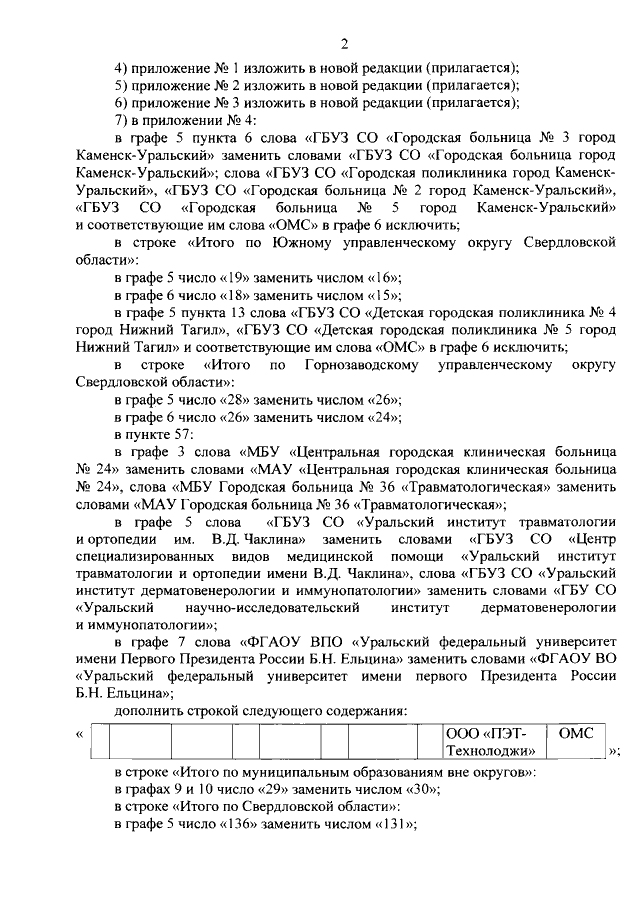 2

4) приложение № 1 изложить в новой редакции (прилагается);

5) приложение № 2 изложить в новой редакции (прилагается);

6) приложение № 3 изложить в новой редакции (прилагается);

7) в приложении № 4:

в графе 5 пункта 6 слова «ГБУЗ СО «Городская больница № 3 город Каменск-Уральский» заменить словами «ГБУЗ СО «Городская больница город Каменск-Уральский»; слова «ГБУЗ СО «Городская поликлиника город Каменск-Уральский», «ГБУЗ СО «Городская больница № 2 город Каменск-Уральский», «ГБУЗ СО «Городская больница № 5 город Каменск-Уральский» и соответствующие им слова «ОМС» в графе 6 исключить;

в строке «Итого по Южному управленческому округу Свердловской области»:

в графе 5 число «19» заменить числом «16»;

в графе 6 число «18» заменить числом «15»;

в графе 5 пункта 13 слова «ГБУЗ СО «Детская городская поликлиника № 4 город Нижний Тагил», «ГБУЗ СО «Детская городская поликлиника № 5 город Нижний Тагил» и соответствующие им слова «ОМС» в графе 6 исключить;

в строке «Итого по Горнозаводскому управленческому округу Свердловской области»:

в графе 5 число «28» заменить числом «26»;

в графе 6 число «26» заменить числом «24»;

в пункте 57:

в графе 3 слова «МБУ «Центральная городская клиническая больница № 24» заменить словами «МАУ «Центральная городская клиническая больница № 24», слова «МБУ Городская больница № 36 «Травматологическая» заменить словами «МАУ Городская больница № 36 «Травматологическая»;

в графе 5 слова «ГБУЗ СО «Уральский институт травматологии и ортопедии им. В.Д. Чаклина» заменить словами «ГБУЗ СО «Центр специализированных видов медицинской помощи «Уральский институт травматологии и ортопедии имени В.Д. Чаклина», слова «ГБУЗ СО «Уральский институт дерматовенерологии и иммунопатологии» заменить словами «ГБУ СО «Уральский научно-исследовательский институт дерматовенерологии и иммунопатологии»;

в графе 7 слова «ФГАОУ ВПО «Уральский федеральный университет имени Первого Президента России Б.Н. Ельцина» заменить словами «ФГАОУ ВО «Уральский федеральный университет имени первого Президента России Б.Н. Ельцина»;

дополнить строкой следующего содержания:

«
| | | | | | | | ООО «ПЭТ-Технолоджи» | ОМС |
|---|---|---|---|---|---|---|---|---|
»;

в строке «Итого по муниципальным образованиям вне округов»:

в графах 9 и 10 число «29» заменить числом «30»;

в строке «Итого по Свердловской области»:

в графе 5 число «136» заменить числом «131»;